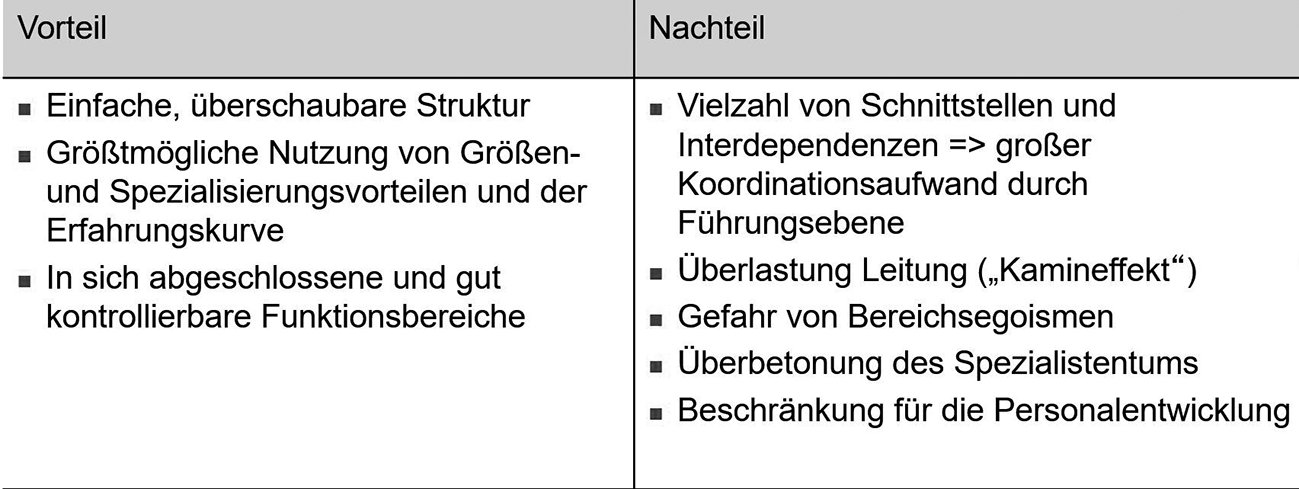 | Vorteil | Nachteil |
|---|---|
| • Einfache, überschaubare Struktur • Größtmögliche Nutzung von Größen- und Spezialisierungsvorteilen und der Erfahrungskurve • In sich abgeschlossene und gut kontrollierbare Funktionsbereiche | • Vielzahl von Schnittstellen und Interdependenzen => großer Koordinationsaufwand durch Führungsebene • Überlastung Leitung („Kamineffekt“) • Gefahr von Bereichsegoismen • Überbetonung des Spezialistentums • Beschränkung für die Personalentwicklung |